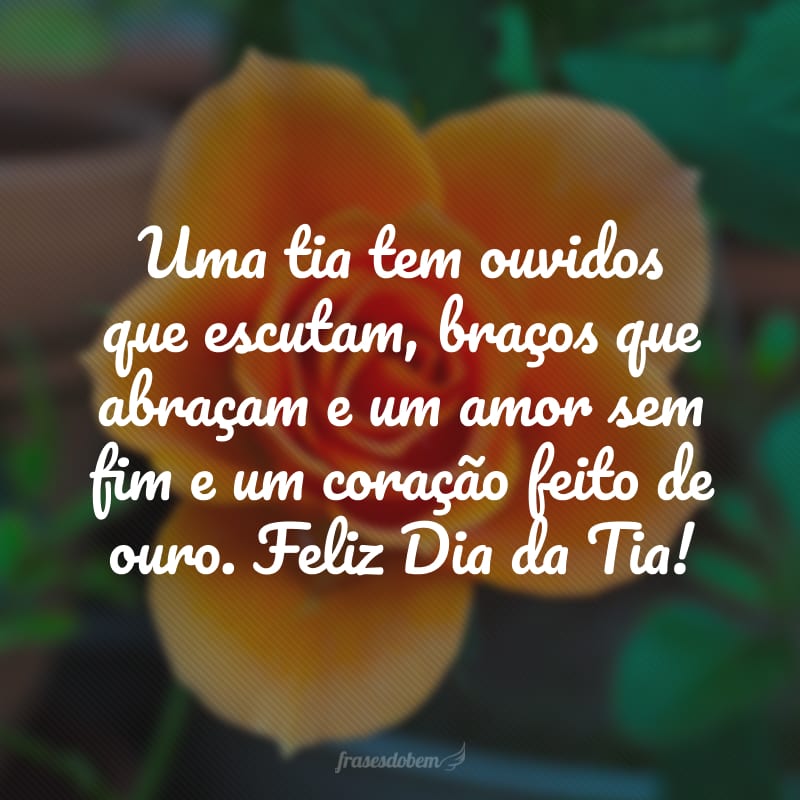 Uma tia tem ouvidos que escutam, braços que abraçam e um amor sem fim e um coração feito de ouro. Feliz Dia da Tia!

frasesdobem